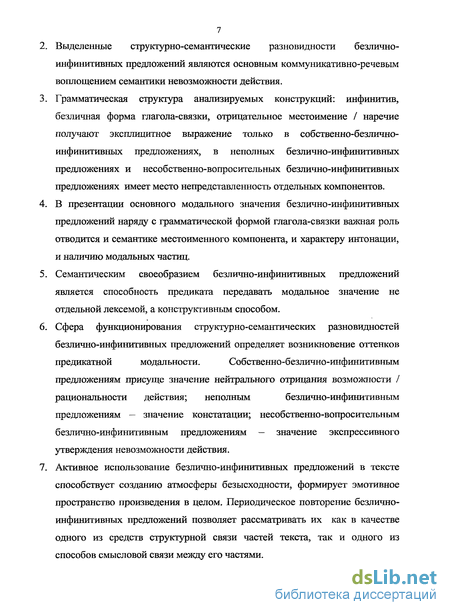 7

2. Выделенные структурно-семантические разновидности безлично-инфинитивных предложений являются основным коммуникативно-речевым воплощением семантики невозможности действия.

3. Грамматическая структура анализируемых конструкций: инфинитив, безличная форма глагола-связки, отрицательное местоимение / наречие получают эксплицитное выражение только в собственно-безлично-инфинитивных предложениях, в неполных безлично-инфинитивных предложениях и несобственно-вопросительных безлично-инфинитивных предложениях имеет место непредставленность отдельных компонентов.

4. В презентации основного модального значения безлично-инфинитивных предложений наряду с грамматической формой глагола-связки важная роль отводится и семантике местоименного компонента, и характеру интонации, и наличию модальных частиц.

5. Семантическим своеобразием безлично-инфинитивных предложений является способность предиката передавать модальное значение не отдельной лексемой, а конструктивным способом.

6. Сфера функционирования структурно-семантических разновидностей безлично-инфинитивных предложений определяет возникновение оттенков предикатной модальности. Собственно-безлично-инфинитивным предложениям присуще значение нейтрального отрицания возможности / рациональности действия; неполным безлично-инфинитивным предложениям – значение констатации; несобственно-вопросительным безлично-инфинитивным предложениям – значение экспрессивного утверждения невозможности действия.

7. Активное использование безлично-инфинитивных предложений в тексте способствует созданию атмосферы безысходности, формирует эмотивное пространство произведения в целом. Периодическое повторение безлично-инфинитивных предложений позволяет рассматривать их как в качестве одного из средств структурной связи частей текста, так и одного из способов смысловой связи между его частями.

dsLib.net
библиотека диссертаций